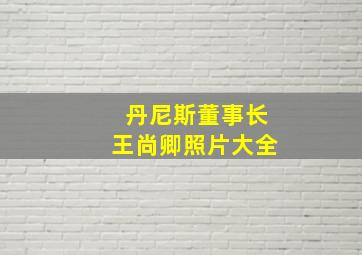 丹尼斯董事长
王尚卿照片大全